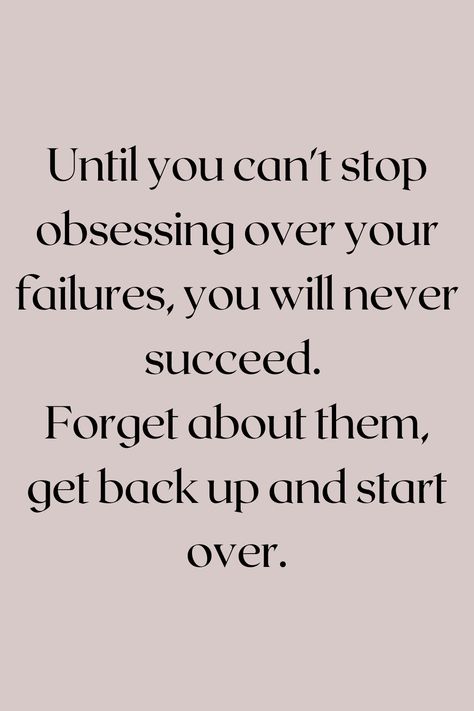 Until you can't stop obsessing over your failures, you will never succeed.
Forget about them, get back up and start over.